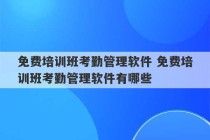 免费培训班考勤管理软件 免费培训班考勤管理软件有哪些